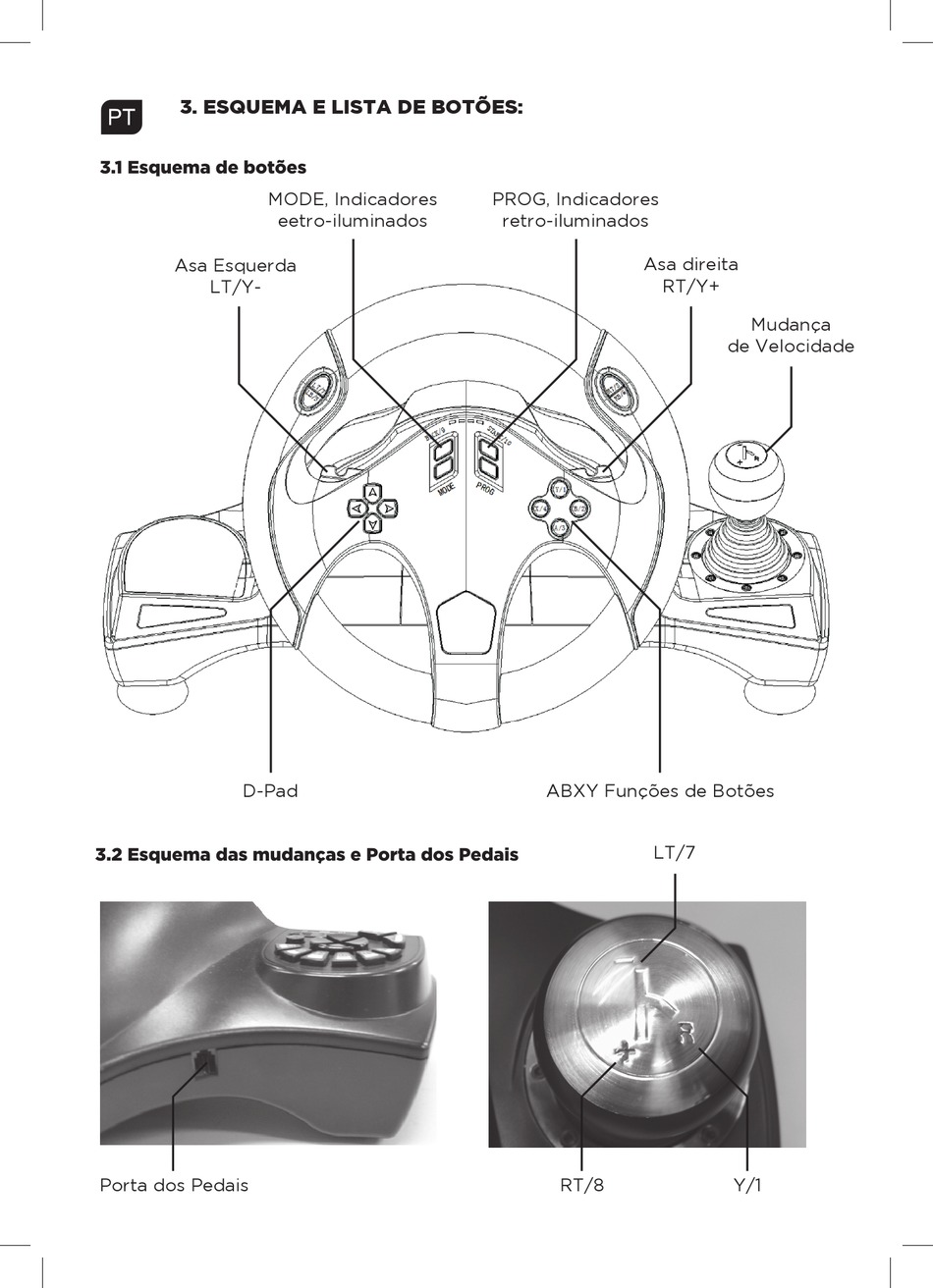 PT

3. ESQUEMA E LISTA DE BOTÕES:

3.1 Esquema de botões

MODE, Indicadores eetro-iluminados

PROG, Indicadores retro-iluminados

Asa Esquerda LT/Y-

Asa direita RT/Y+

Mudança de Velocidade

MODE

PROG

D-Pad

ABXY Funções de Botões

3.2 Esquema das mudanças e Porta dos Pedais

LT/7

Porta dos Pedais

RT/8

Y/1